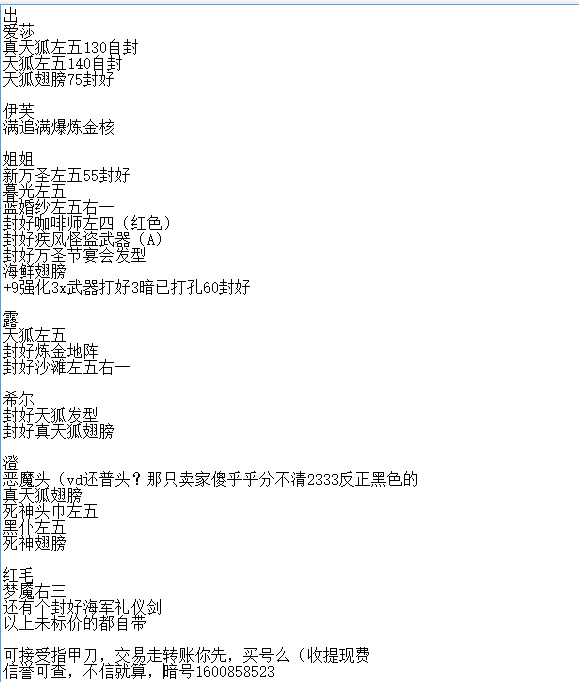 出
爱莎
真天狐左五130自封
天狐左五140自封
天狐翅膀75封好

伊芙
满追满爆炼金核

姐姐
新万圣左五55封好
暮光左五
蓝婚纱左五右一
封好咖啡师左四（红色）
封好疾风怪盗武器（A）
封好万圣节宴会发型
海鲜翅膀
+9强化3x武器打好3暗已打孔60封好

露
天狐左五
封好炼金地阵
封好沙滩左五右一

希尔
封好天狐发型
封好真天狐翅膀

澄
恶魔头（vd还普头？那只卖家傻乎乎分不清2333反正黑色的
真天狐翅膀
死神头巾左五
黑仆左五
死神翅膀

红毛
梦魇右三
还有个封好海军礼仪剑
以上未标价的都自带

可接受指甲刀，交易走转账你先，买号么（收提现费
信誉可查，不信就算，暗号1600858523